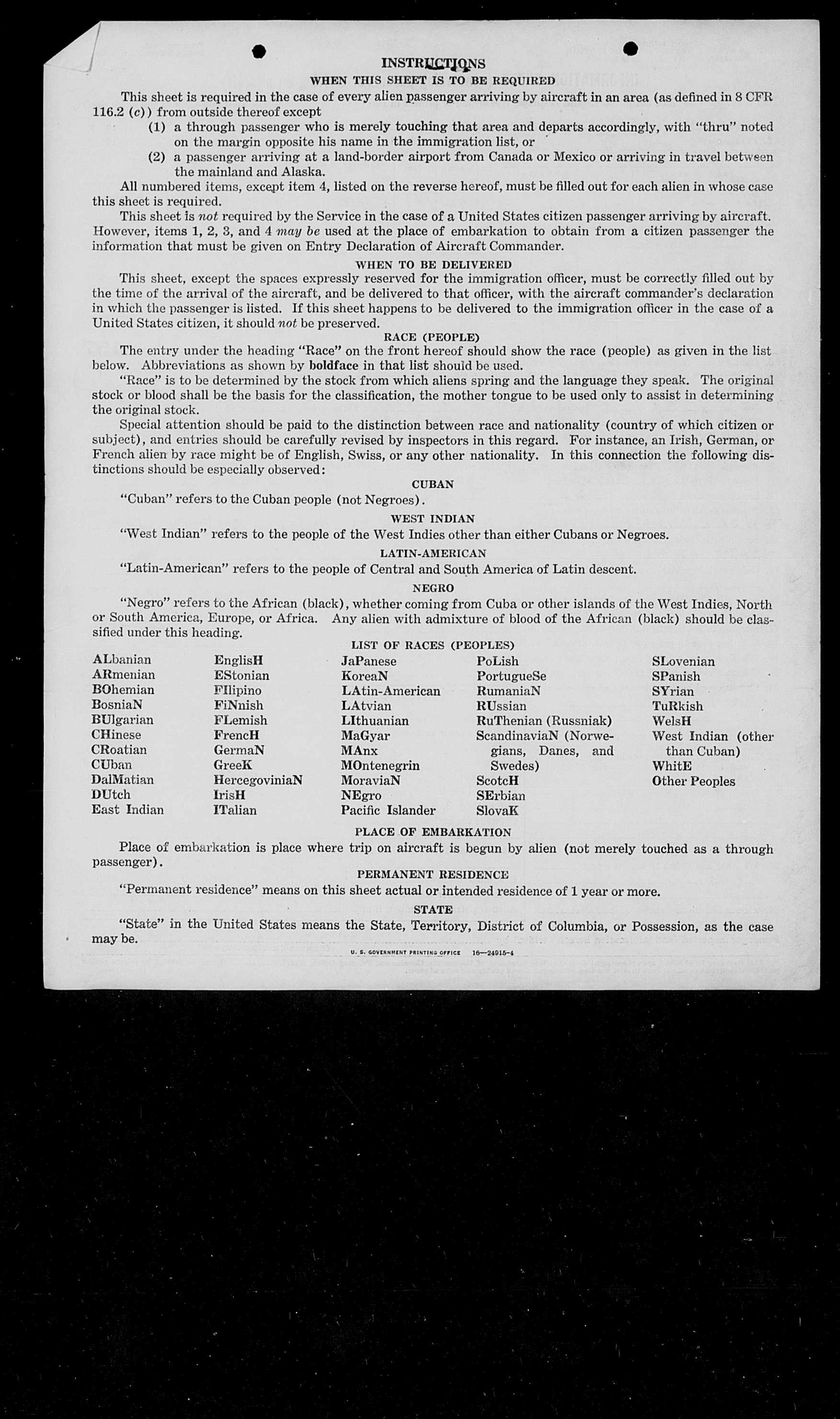 INSTRUCTIONS

WHEN THIS SHEET IS TO BE REQUIRED

This sheet is required in the case of every alien passenger arriving by aircraft in an area (as defined in 8 CFR 116.2 (c)) from outside thereof except

(1) a through passenger who is merely touching that area and departs accordingly, with "thru" noted on the margin opposite his name in the immigration list, or

(2) a passenger arriving at a land-border airport from Canada or Mexico or arriving in travel between the mainland and Alaska.

All numbered items, except item 4, listed on the reverse hereof, must be filled out for each alien in whose case this sheet is required.

This sheet is not required by the Service in the case of a United States citizen passenger arriving by aircraft. However, items 1, 2, 3, and 4 may be used at the place of embarkation to obtain from a citizen passenger the information that must be given on Entry Declaration of Aircraft Commander.

WHEN TO BE DELIVERED

This sheet, except the spaces expressly reserved for the immigration officer, must be correctly filled out by the time of the arrival of the aircraft, and be delivered to that officer, with the aircraft commander's declaration in which the passenger is listed. If this sheet happens to be delivered to the immigration officer in the case of a United States citizen, it should not be preserved.

RACE (PEOPLE)

The entry under the heading "Race" on the front hereof should show the race (people) as given in the list below. Abbreviations as shown by boldface in that list should be used.

"Race" is to be determined by the stock from which aliens spring and the language they speak. The original stock or blood shall be the basis for the classification, the mother tongue to be used only to assist in determining the original stock.

Special attention should be paid to the distinction between race and nationality (country of which citizen or subject), and entries should be carefully revised by inspectors in this regard. For instance, an Irish, German, or French alien by race might be of English, Swiss, or any other nationality. In this connection the following distinctions should be especially observed:

CUBAN

"Cuban" refers to the Cuban people (not Negroes).

WEST INDIAN

"West Indian" refers to the people of the West Indies other than either Cubans or Negroes.

LATIN-AMERICAN

"Latin-American" refers to the people of Central and South America of Latin descent.

NEGRO

"Negro" refers to the African (black), whether coming from Cuba or other islands of the West Indies, North or South America, Europe, or Africa. Any alien with admixture of blood of the African (black) should be classified under this heading.

LIST OF RACES (PEOPLES)

ALbanian
ARmenian
BOhemian
BosniaN
BUlgarian
CHinese
CRoatian
CUban
DalMatian
DUtch
East Indian

EnglisH
EStonian
FIlipino
FiNnish
FLemish
FrencH
GermaN
GreeK
HercegoviniaN
IrisH
ITalian

JaPanese
KoreaN
LAtin-American
LAtvian
LIthuanian
MaGyar
MAnx
MOntenegrin
MoraviaN
NEgro
Pacific Islander

PoLish
PortugueSe
RumaniaN
RUssian
RuThenian (Russniak)
ScandinaviaN (Norwegians, Danes, and Swedes)
ScotcH
SErbian
SlovaK

SLovenian
SPanish
SYrian
TuRkish
WelsH
West Indian (other than Cuban)
WhitE
Other Peoples

PLACE OF EMBARKATION

Place of embarkation is place where trip on aircraft is begun by alien (not merely touched as a through passenger).

PERMANENT RESIDENCE

"Permanent residence" means on this sheet actual or intended residence of 1 year or more.

STATE

"State" in the United States means the State, Territory, District of Columbia, or Possession, as the case may be.

U. S. GOVERNMENT PRINTING OFFICE 16—24915-4